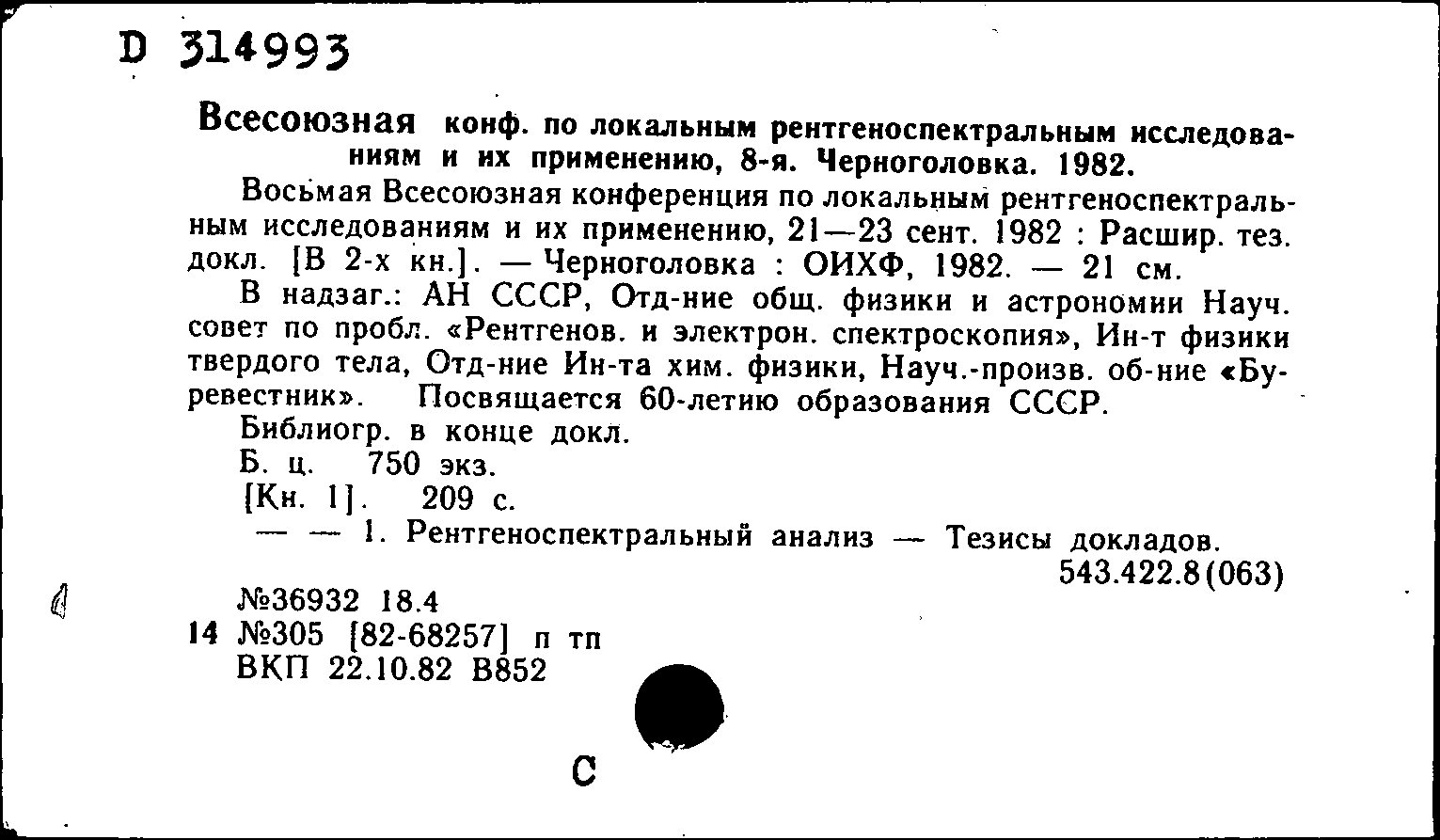 D 314993

Всесоюзная конф. по локальным рентгеноспектральным исследованиям и их применению, 8-я. Черноголовка. 1982.

Восьмая Всесоюзная конференция по локальным рентгеноспектральным исследованиям и их применению, 21—23 сент. 1982 : Расшир. тез. докл. [В 2-х кн.]. — Черноголовка : ОИХФ, 1982. — 21 см.

В надзаг.: АН СССР, Отд-ние общ. физики и астрономии Науч. совет по пробл. «Рентгенов. и электрон. спектроскопия», Ин-т физики твердого тела, Отд-ние Ин-та хим. физики, Науч.-произв. об-ние «Буревестник». Посвящается 60-летию образования СССР.

Библиогр. в конце докл.

Б. ц. 750 экз.

[Кн. 1]. 209 с.

— — 1. Рентгеноспектральный анализ — Тезисы докладов.

543.422.8(063)

№36932 18.4
14 №305 [82-68257] п тп
ВКП 22.10.82 В852

С